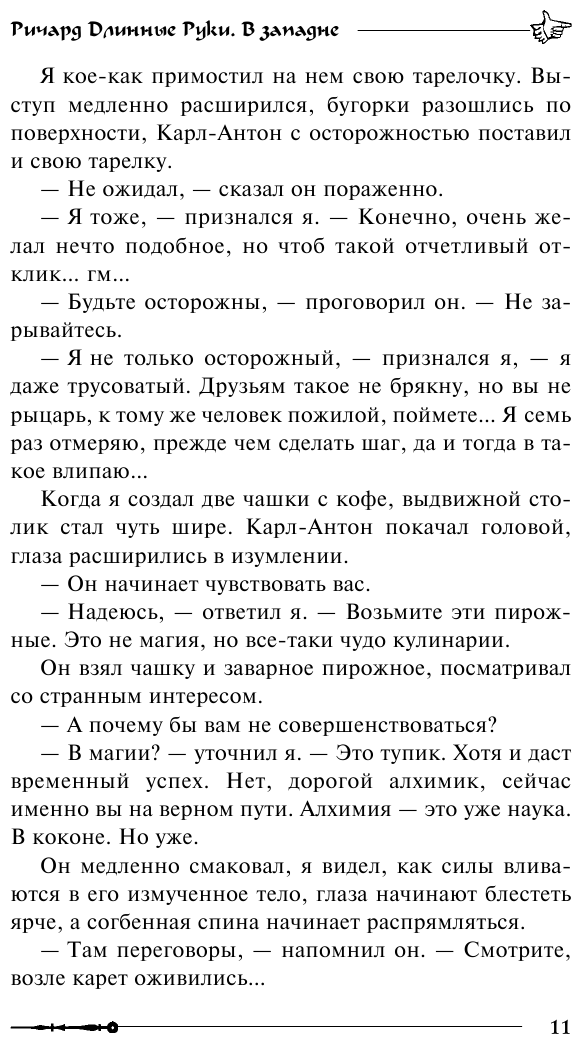 Ричард Длинные Руки. В западне

Я кое-как примостил на нем свою тарелочку. Выступ медленно расширился, бугорки разошлись по поверхности, Карл-Антон с осторожностью поставил и свою тарелку.

— Не ожидал, — сказал он пораженно.

— Я тоже, — признался я. — Конечно, очень желал нечто подобное, но чтоб такой отчетливый отклик... гм...

— Будьте осторожны, — проговорил он. — Не зарывайтесь.

— Я не только осторожный, — признался я, — я даже трусоватый. Друзьям такое не брякну, но вы не рыцарь, к тому же человек пожилой, поймете... Я семь раз отмеряю, прежде чем сделать шаг, да и тогда в такое влипаю...

Когда я создал две чашки с кофе, выдвижной столик стал чуть шире. Карл-Антон покачал головой, глаза расширились в изумлении.

— Он начинает чувствовать вас.

— Надеюсь, — ответил я. — Возьмите эти пирожные. Это не магия, но все-таки чудо кулинарии.

Он взял чашку и заварное пирожное, посматривал со странным интересом.

— А почему бы вам не совершенствоваться?

— В магии? — уточнил я. — Это тупик. Хотя и даст временный успех. Нет, дорогой алхимик, сейчас именно вы на верном пути. Алхимия — это уже наука. В коконе. Но уже.

Он медленно смаковал, я видел, как силы вливаются в его измученное тело, глаза начинают блестеть ярче, а согбенная спина начинает распрямляться.

— Там переговоры, — напомнил он. — Смотрите, возле карет оживились...

11